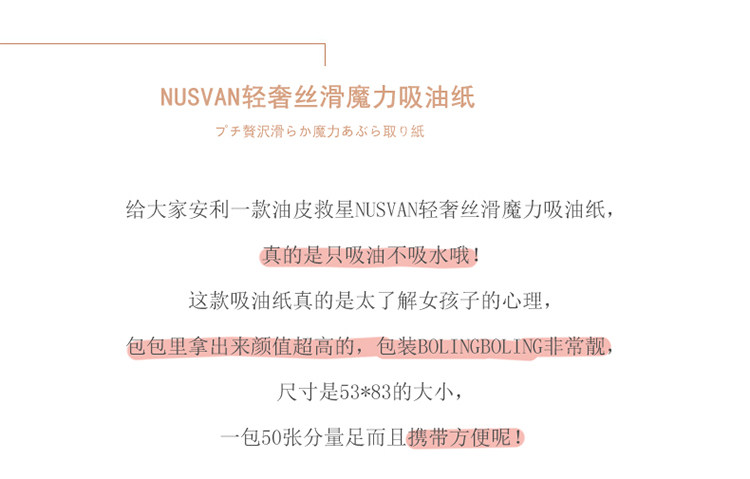 NUSVAN轻奢丝滑魔力吸油纸

プチ贅沢滑らか魔力あぶら取り紙

给大家安利一款油皮救星NUSVAN轻奢丝滑魔力吸油纸，

真的是只吸油不吸水哦！

这款吸油纸真的是太了解女孩子的心理，

包包里拿出来颜值超高的，包装BOLINGBOLING非常靓，

尺寸是53*83的大小，

一包50张分量足而且携带方便呢！